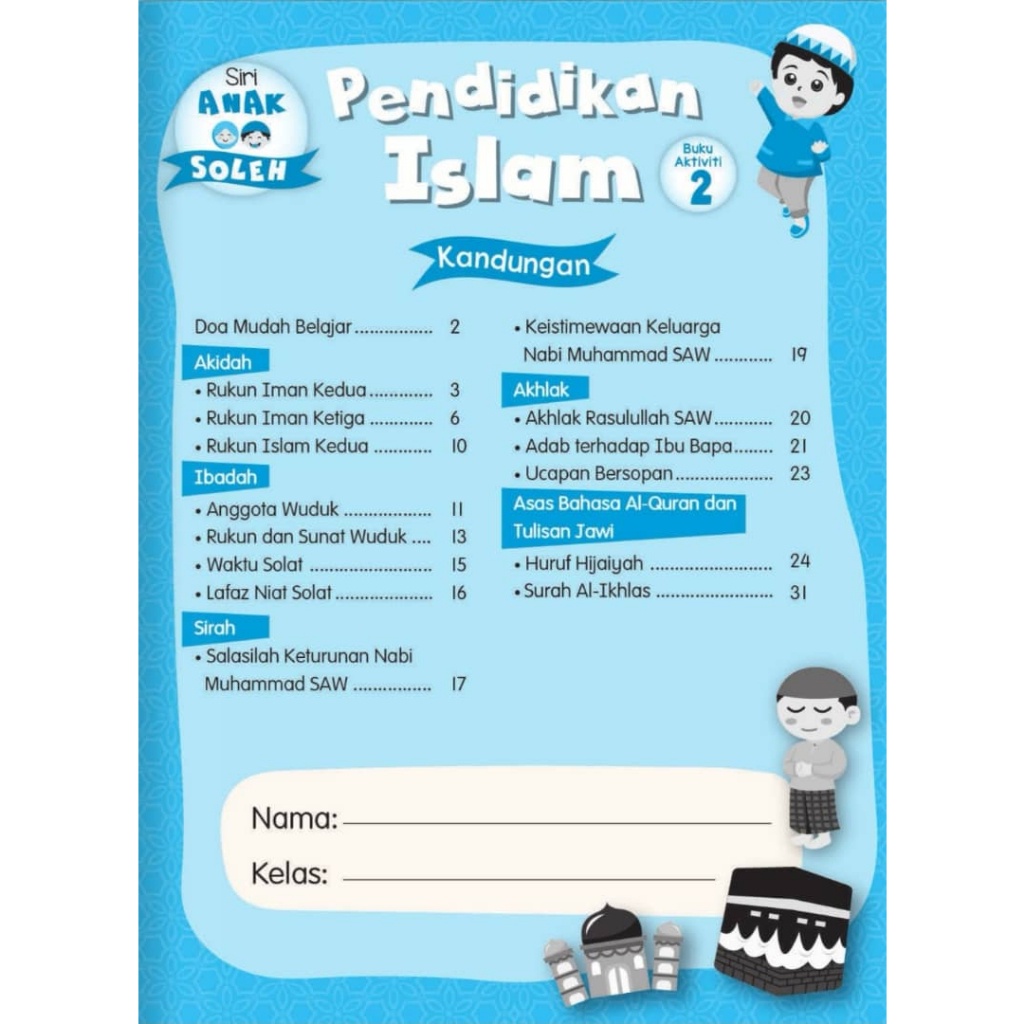 Siri
ANAK
SOLEH

Pendidikan Islam

Buku Aktiviti
2

Kandungan

Doa Mudah Belajar 2

Akidah
• Rukun Iman Kedua 3
• Rukun Iman Ketiga 6
• Rukun Islam Kedua 10

Ibadah
• Anggota Wuduk 11
• Rukun dan Sunat Wuduk 13
• Waktu Solat 15
• Lafaz Niat Solat 16

Sirah
• Salasilah Keturunan Nabi Muhammad SAW 17
• Keistimewaan Keluarga Nabi Muhammad SAW 19

Akhlak
• Akhlak Rasulullah SAW 20
• Adab terhadap Ibu Bapa 21
• Ucapan Bersopan 23

Asas Bahasa Al-Quran dan Tulisan Jawi
• Huruf Hijaiyah 24
• Surah Al-Ikhlas 31

Nama: ____

Kelas: ____